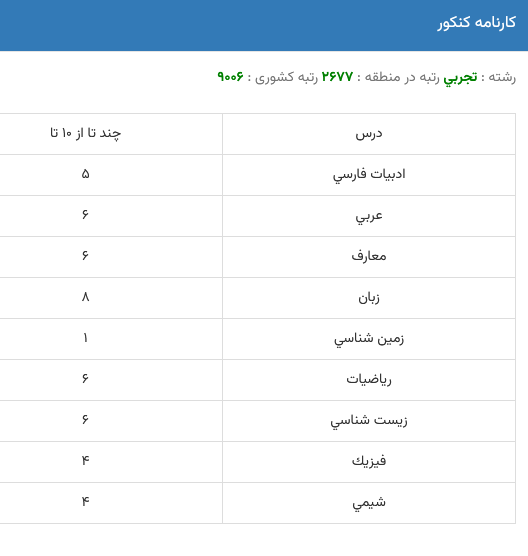 کارنامه کنکور

رشته : تجربي رتبه در منطقه : ۲۶۷۷ رتبه کشوری : ۹۰۰۶

| درس | چند تا از ۱۰ تا |
|---|---|
| ادبيات فارسي | ۵ |
| عربي | ۶ |
| معارف | ۶ |
| زبان | ۸ |
| زمين شناسي | ۱ |
| رياضيات | ۶ |
| زيست شناسي | ۶ |
| فيزيك | ۴ |
| شيمي | ۴ |